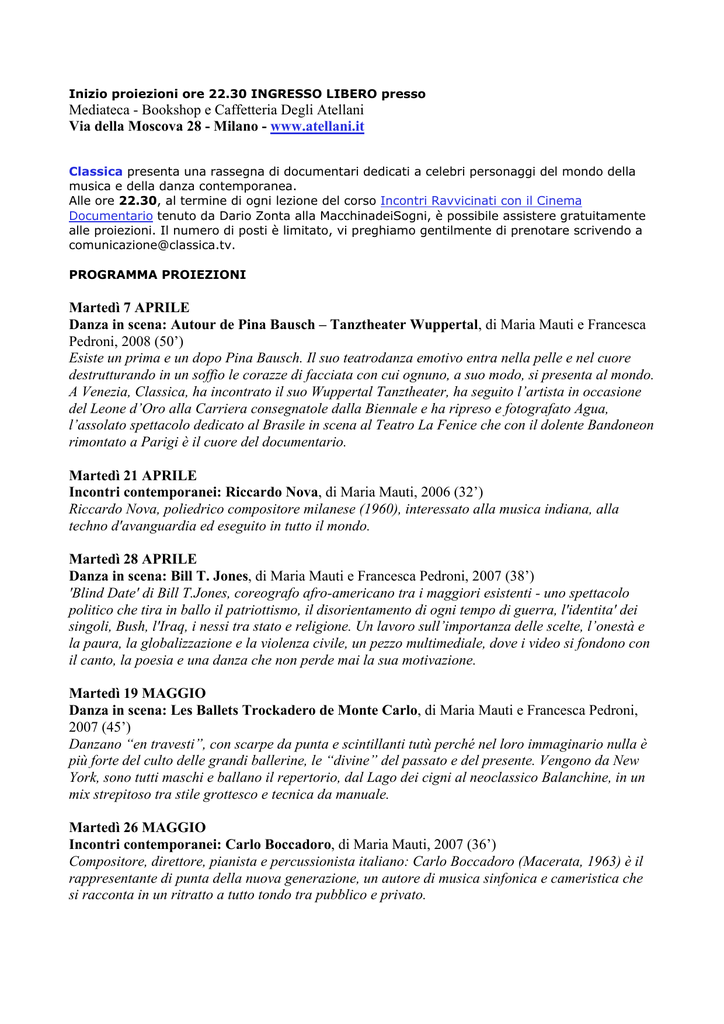 Inizio proiezioni ore 22.30 INGRESSO LIBERO presso
Mediateca - Bookshop e Caffetteria Degli Atellani
Via della Moscova 28 - Milano - www.atellani.it

Classica presenta una rassegna di documentari dedicati a celebri personaggi del mondo della musica e della danza contemporanea.
Alle ore 22.30, al termine di ogni lezione del corso Incontri Ravvicinati con il Cinema Documentario tenuto da Dario Zonta alla MacchinadeiSogni, è possibile assistere gratuitamente alle proiezioni. Il numero di posti è limitato, vi preghiamo gentilmente di prenotare scrivendo a comunicazione@classica.tv.

PROGRAMMA PROIEZIONI

Martedì 7 APRILE
Danza in scena: Autour de Pina Bausch – Tanztheater Wuppertal, di Maria Mauti e Francesca Pedroni, 2008 (50')
Esiste un prima e un dopo Pina Bausch. Il suo teatrodanza emotivo entra nella pelle e nel cuore destrutturando in un soffio le corazze di facciata con cui ognuno, a suo modo, si presenta al mondo. A Venezia, Classica, ha incontrato il suo Wuppertal Tanztheater, ha seguito l'artista in occasione del Leone d'Oro alla Carriera consegnatole dalla Biennale e ha ripreso e fotografato Agua, l'assolato spettacolo dedicato al Brasile in scena al Teatro La Fenice che con il dolente Bandoneon rimontato a Parigi è il cuore del documentario.

Martedì 21 APRILE
Incontri contemporanei: Riccardo Nova, di Maria Mauti, 2006 (32')
Riccardo Nova, poliedrico compositore milanese (1960), interessato alla musica indiana, alla techno d'avanguardia ed eseguito in tutto il mondo.

Martedì 28 APRILE
Danza in scena: Bill T. Jones, di Maria Mauti e Francesca Pedroni, 2007 (38')
'Blind Date' di Bill T.Jones, coreografo afro-americano tra i maggiori esistenti - uno spettacolo politico che tira in ballo il patriottismo, il disorientamento di ogni tempo di guerra, l'identita' dei singoli, Bush, l'Iraq, i nessi tra stato e religione. Un lavoro sull'importanza delle scelte, l'onestà e la paura, la globalizzazione e la violenza civile, un pezzo multimediale, dove i video si fondono con il canto, la poesia e una danza che non perde mai la sua motivazione.

Martedì 19 MAGGIO
Danza in scena: Les Ballets Trockadero de Monte Carlo, di Maria Mauti e Francesca Pedroni, 2007 (45')
Danzano "en travesti", con scarpe da punta e scintillanti tutù perché nel loro immaginario nulla è più forte del culto delle grandi ballerine, le "divine" del passato e del presente. Vengono da New York, sono tutti maschi e ballano il repertorio, dal Lago dei cigni al neoclassico Balanchine, in un mix strepitoso tra stile grottesco e tecnica da manuale.

Martedì 26 MAGGIO
Incontri contemporanei: Carlo Boccadoro, di Maria Mauti, 2007 (36')
Compositore, direttore, pianista e percussionista italiano: Carlo Boccadoro (Macerata, 1963) è il rappresentante di punta della nuova generazione, un autore di musica sinfonica e cameristica che si racconta in un ritratto a tutto tondo tra pubblico e privato.